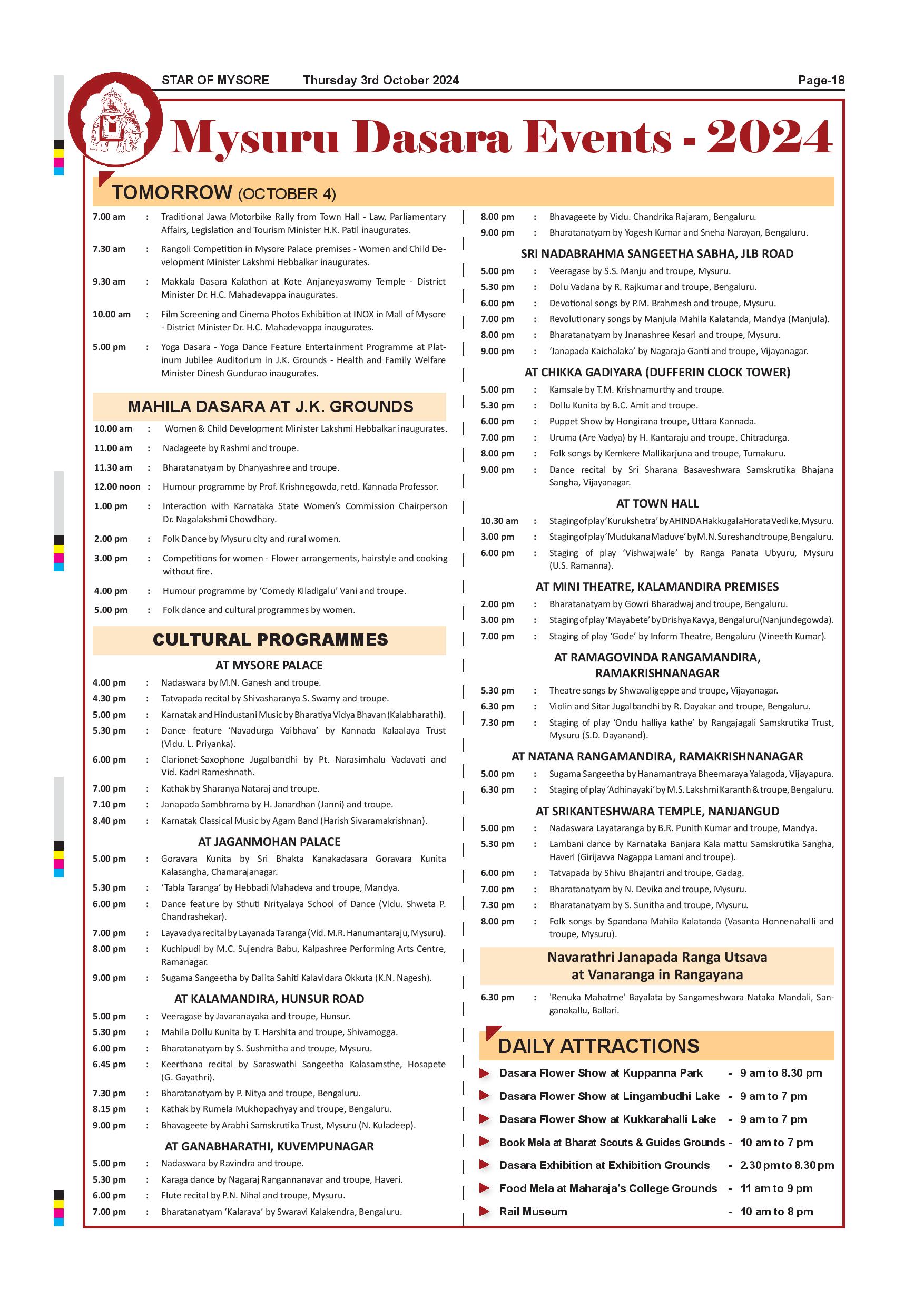 STAR OF MYSORE Thursday 3rd October 2024 Page-18

Mysuru Dasara Events - 2024

TOMORROW (OCTOBER 4)

7.00 am : Traditional Jawa Motorbike Rally from Town Hall - Law, Parliamentary Affairs, Legislation and Tourism Minister H.K. Patil inaugurates.

7.30 am : Rangoli Competition in Mysore Palace premises - Women and Child Development Minister Lakshmi Hebbalkar inaugurates.

9.30 am : Makkala Dasara Kalathon at Kote Anjaneyaswamy Temple - District Minister Dr. H.C. Mahadevappa inaugurates.

10.00 am : Film Screening and Cinema Photos Exhibition at INOX in Mall of Mysore - District Minister Dr. H.C. Mahadevappa inaugurates.

5.00 pm : Yoga Dasara - Yoga Dance Feature Entertainment Programme at Platinum Jubilee Auditorium in J.K. Grounds - Health and Family Welfare Minister Dinesh Gundurao inaugurates.

MAHILA DASARA AT J.K. GROUNDS

10.00 am : Women & Child Development Minister Lakshmi Hebbalkar inaugurates.

11.00 am : Nadageete by Rashmi and troupe.

11.30 am : Bharatanatyam by Dhanyashree and troupe.

12.00 noon : Humour programme by Prof. Krishnegowda, retd. Kannada Professor.

1.00 pm : Interaction with Karnataka State Women's Commission Chairperson Dr. Nagalakshmi Chowdhary.

2.00 pm : Folk Dance by Mysuru city and rural women.

3.00 pm : Competitions for women - Flower arrangements, hairstyle and cooking without fire.

4.00 pm : Humour programme by 'Comedy Kiladigalu' Vani and troupe.

5.00 pm : Folk dance and cultural programmes by women.

CULTURAL PROGRAMMES

AT MYSORE PALACE

4.00 pm : Nadaswara by M.N. Ganesh and troupe.

4.30 pm : Tatvapada recital by Shivasharanya S. Swamy and troupe.

5.00 pm : Karnatak and Hindustani Music by Bharatiya Vidya Bhavan (Kalabharathi).

5.30 pm : Dance feature 'Navadurga Vaibhava' by Kannada Kalaalaya Trust (Vidu. L. Priyanka).

6.00 pm : Clarionet-Saxophone Jugalbandhi by Pt. Narasimhalu Vadavati and Vid. Kadri Rameshnath.

7.00 pm : Kathak by Sharanya Nataraj and troupe.

7.10 pm : Janapada Sambhrama by H. Janardhan (Janni) and troupe.

8.40 pm : Karnatak Classical Music by Agam Band (Harish Sivaramakrishnan).

AT JAGANMOHAN PALACE

5.00 pm : Goravara Kunita by Sri Bhakta Kanakadasara Goravara Kunita Kalasangha, Chamarajanagar.

5.30 pm : 'Tabla Taranga' by Hebbadi Mahadeva and troupe, Mandya.

6.00 pm : Dance feature by Sthuti Nrityalaya School of Dance (Vidu. Shweta P. Chandrashekar).

7.00 pm : Layavadya recital by Layanada Taranga (Vid. M.R. Hanumantaraju, Mysuru).

8.00 pm : Kuchipudi by M.C. Sujendra Babu, Kalpashree Performing Arts Centre, Ramanagar.

9.00 pm : Sugama Sangeetha by Dalita Sahiti Kalavidara Okkuta (K.N. Nagesh).

AT KALAMANDIRA, HUNSUR ROAD

5.00 pm : Veeragase by Javaranayaka and troupe, Hunsur.

5.30 pm : Mahila Dollu Kunita by T. Harshita and troupe, Shivamogga.

6.00 pm : Bharatanatyam by S. Sushmitha and troupe, Mysuru.

6.45 pm : Keerthana recital by Saraswathi Sangeetha Kalasamsthe, Hosapete (G. Gayathri).

7.30 pm : Bharatanatyam by P. Nitya and troupe, Bengaluru.

8.15 pm : Kathak by Rumela Mukhopadhyay and troupe, Bengaluru.

9.00 pm : Bhavageete by Arabhi Samskrutika Trust, Mysuru (N. Kuladeep).

AT GANABHARATHI, KUVEMPUNAGAR

5.00 pm : Nadaswara by Ravindra and troupe.

5.30 pm : Karaga dance by Nagaraj Rangannanavar and troupe, Haveri.

6.00 pm : Flute recital by P.N. Nihal and troupe, Mysuru.

7.00 pm : Bharatanatyam 'Kalarava' by Swaravi Kalakendra, Bengaluru.

8.00 pm : Bhavageete by Vidu. Chandrika Rajaram, Bengaluru.

9.00 pm : Bharatanatyam by Yogesh Kumar and Sneha Narayan, Bengaluru.

SRI NADABRAHMA SANGEETHA SABHA, JLB ROAD

5.00 pm : Veeragase by S.S. Manju and troupe, Mysuru.

5.30 pm : Dolu Vadana by R. Rajkumar and troupe, Bengaluru.

6.00 pm : Devotional songs by P.M. Brahmesh and troupe, Mysuru.

7.00 pm : Revolutionary songs by Manjula Mahila Kalatanda, Mandya (Manjula).

8.00 pm : Bharatanatyam by Jnanashree Kesari and troupe, Mysuru.

9.00 pm : 'Janapada Kaichalaka' by Nagaraja Ganti and troupe, Vijayanagar.

AT CHIKKA GADIYARA (DUFFERIN CLOCK TOWER)

5.00 pm : Kamsale by T.M. Krishnamurthy and troupe.

5.30 pm : Dollu Kunita by B.C. Amit and troupe.

6.00 pm : Puppet Show by Hongirana troupe, Uttara Kannada.

7.00 pm : Uruma (Are Vadya) by H. Kantaraju and troupe, Chitradurga.

8.00 pm : Folk songs by Kemkere Mallikarjuna and troupe, Tumakuru.

9.00 pm : Dance recital by Sri Sharana Basaveshwara Samskrutika Bhajana Sangha, Vijayanagar.

AT TOWN HALL

10.30 am : Staging of play 'Kurukshetra' by AHINDA Hakkugala Horata Vedike, Mysuru.

3.00 pm : Staging of play 'Mudukana Maduve' by M.N. Suresh and troupe, Bengaluru.

6.00 pm : Staging of play 'Vishwajwale' by Ranga Panata Ubyuru, Mysuru (U.S. Ramanna).

AT MINI THEATRE, KALAMANDIRA PREMISES

2.00 pm : Bharatanatyam by Gowri Bharadwaj and troupe, Bengaluru.

3.00 pm : Staging of play 'Mayabete' by Drishya Kavya, Bengaluru (Nanjundegowda).

7.00 pm : Staging of play 'Gode' by Inform Theatre, Bengaluru (Vineeth Kumar).

AT RAMAGOVINDA RANGAMANDIRA, RAMAKRISHNANAGAR

5.30 pm : Theatre songs by Shwavaligeppe and troupe, Vijayanagar.

6.30 pm : Violin and Sitar Jugalbandhi by R. Dayakar and troupe, Bengaluru.

7.30 pm : Staging of play 'Ondu halliya kathe' by Rangajagali Samskrutika Trust, Mysuru (S.D. Dayanand).

AT NATANA RANGAMANDIRA, RAMAKRISHNANAGAR

5.00 pm : Sugama Sangeetha by Hanamantraya Bheemaraya Yalagoda, Vijayapura.

6.30 pm : Staging of play 'Adhinayaki' by M.S. Lakshmi Karanth & troupe, Bengaluru.

AT SRIKANTESHWARA TEMPLE, NANJANGUD

5.00 pm : Nadaswara Layataranga by B.R. Punith Kumar and troupe, Mandya.

5.30 pm : Lambani dance by Karnataka Banjara Kala mattu Samskrutika Sangha, Haveri (Girijavva Nagappa Lamani and troupe).

6.00 pm : Tatvapada by Shivu Bhajantri and troupe, Gadag.

7.00 pm : Bharatanatyam by N. Devika and troupe, Mysuru.

7.30 pm : Bharatanatyam by S. Sunitha and troupe, Mysuru.

8.00 pm : Folk songs by Spandana Mahila Kalatanda (Vasanta Honnenahalli and troupe, Mysuru).

Navarathri Janapada Ranga Utsava at Vanaranga in Rangayana

6.30 pm : 'Renuka Mahatme' Bayalata by Sangameshwara Nataka Mandali, Sanganakallu, Ballari.

DAILY ATTRACTIONS

Dasara Flower Show at Kuppanna Park - 9 am to 8.30 pm
Dasara Flower Show at Lingambudhi Lake - 9 am to 7 pm
Dasara Flower Show at Kukkarahalli Lake - 9 am to 7 pm
Book Mela at Bharat Scouts & Guides Grounds - 10 am to 7 pm
Dasara Exhibition at Exhibition Grounds - 2.30 pm to 8.30 pm
Food Mela at Maharaja's College Grounds - 11 am to 9 pm
Rail Museum - 10 am to 8 pm